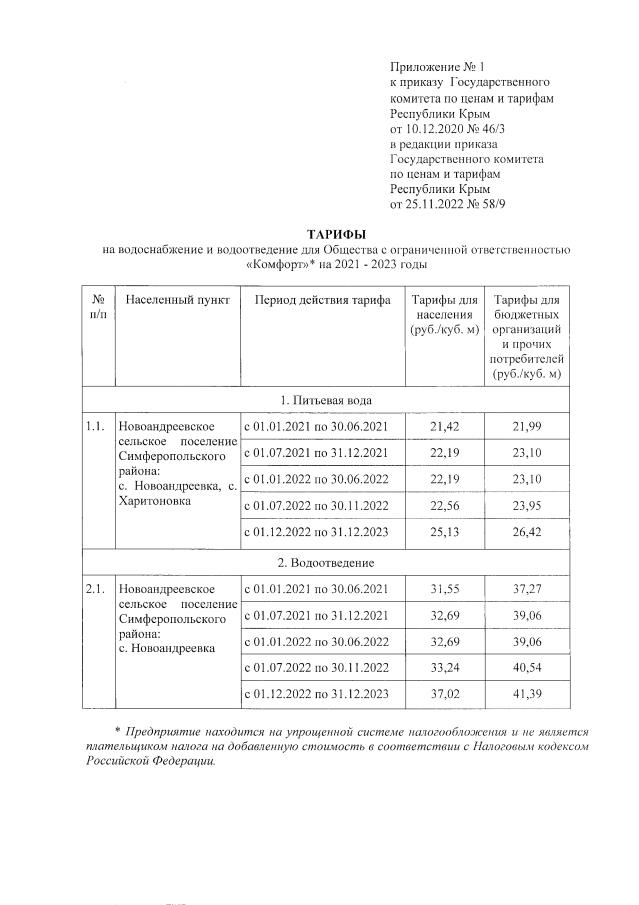 Приложение № 1
к приказу Государственного комитета по ценам и тарифам Республики Крым
от 10.12.2020 № 46/3
в редакции приказа Государственного комитета по ценам и тарифам Республики Крым
от 25.11.2022 № 58/9

ТАРИФЫ
на водоснабжение и водоотведение для Общества с ограниченной ответственностью «Комфорт»* на 2021 - 2023 годы

| № п/п | Населенный пункт | Период действия тарифа | Тарифы для населения (руб./куб. м) | Тарифы для бюджетных организаций и прочих потребителей (руб./куб. м) |
|---|---|---|---|---|
| 1. Питьевая вода | | | | |
| 1.1. | Новоандреевское сельское поселение Симферопольского района: с. Новоандреевка, с. Харитоновка | с 01.01.2021 по 30.06.2021 | 21,42 | 21,99 |
| | | с 01.07.2021 по 31.12.2021 | 22,19 | 23,10 |
| | | с 01.01.2022 по 30.06.2022 | 22,19 | 23,10 |
| | | с 01.07.2022 по 30.11.2022 | 22,56 | 23,95 |
| | | с 01.12.2022 по 31.12.2023 | 25,13 | 26,42 |
| 2. Водоотведение | | | | |
| 2.1. | Новоандреевское сельское поселение Симферопольского района: с. Новоандреевка | с 01.01.2021 по 30.06.2021 | 31,55 | 37,27 |
| | | с 01.07.2021 по 31.12.2021 | 32,69 | 39,06 |
| | | с 01.01.2022 по 30.06.2022 | 32,69 | 39,06 |
| | | с 01.07.2022 по 30.11.2022 | 33,24 | 40,54 |
| | | с 01.12.2022 по 31.12.2023 | 37,02 | 41,39 |

* Предприятие находится на упрощенной системе налогообложения и не является плательщиком налога на добавленную стоимость в соответствии с Налоговым кодексом Российской Федерации.